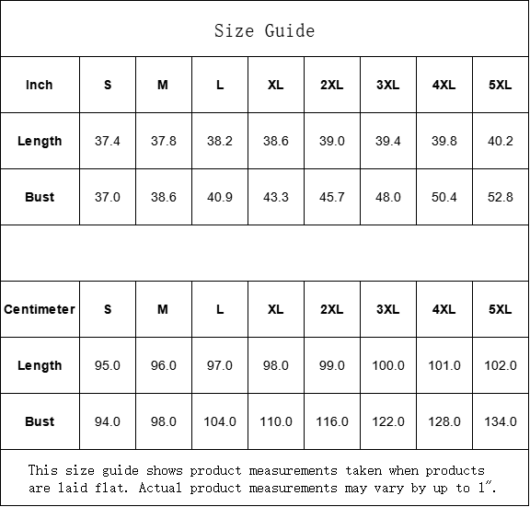 Size Guide

| Inch | S | M | L | XL | 2XL | 3XL | 4XL | 5XL |
|---|---|---|---|---|---|---|---|---|
| Length | 37.4 | 37.8 | 38.2 | 38.6 | 39.0 | 39.4 | 39.8 | 40.2 |
| Bust | 37.0 | 38.6 | 40.9 | 43.3 | 45.7 | 48.0 | 50.4 | 52.8 |

| Centimeter | S | M | L | XL | 2XL | 3XL | 4XL | 5XL |
|---|---|---|---|---|---|---|---|---|
| Length | 95.0 | 96.0 | 97.0 | 98.0 | 99.0 | 100.0 | 101.0 | 102.0 |
| Bust | 94.0 | 98.0 | 104.0 | 110.0 | 116.0 | 122.0 | 128.0 | 134.0 |

This size guide shows product measurements taken when products are laid flat. Actual product measurements may vary by up to 1″.